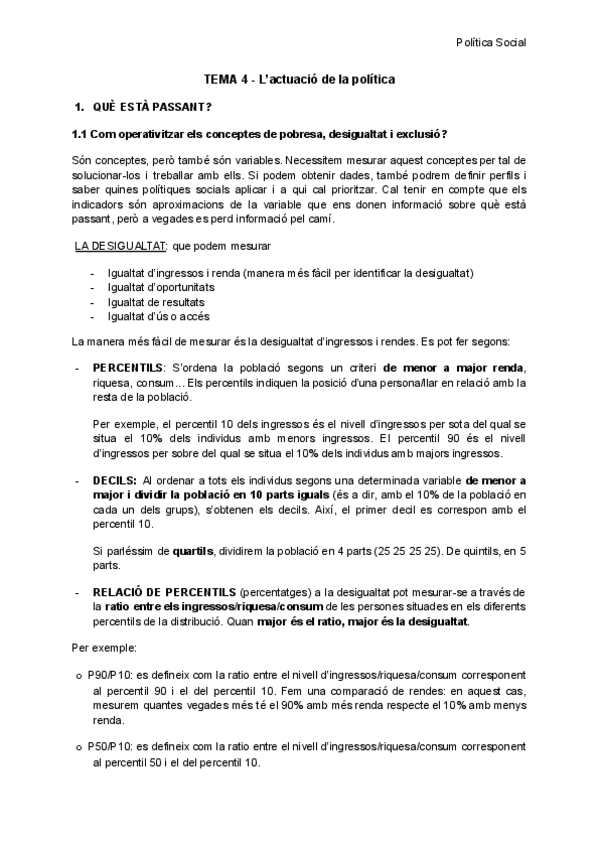 Política Social

TEMA 4 - L'actuació de la política

1. QUÈ ESTÀ PASSANT?

1.1 Com operativitzar els conceptes de pobresa, desigualtat i exclusió?

Són conceptes, però també són variables. Necessitem mesurar aquest conceptes per tal de solucionar-los i treballar amb ells. Si podem obtenir dades, també podrem definir perfils i saber quines polítiques socials aplicar i a qui cal prioritzar. Cal tenir en compte que els indicadors són aproximacions de la variable que ens donen informació sobre què està passant, però a vegades es perd informació pel camí.

LA DESIGUALTAT: que podem mesurar

- Igualtat d'ingressos i renda (manera més fàcil per identificar la desigualtat)
- Igualtat d'oportunitats
- Igualtat de resultats
- Igualtat d'ús o accés

La manera més fàcil de mesurar és la desigualtat d'ingressos i rendes. Es pot fer segons:

- PERCENTILS: S'ordena la població segons un criteri de menor a major renda, riquesa, consum... Els percentils indiquen la posició d'una persona/llar en relació amb la resta de la població.

Per exemple, el percentil 10 dels ingressos és el nivell d'ingressos per sota del qual se situa el 10% dels individus amb menors ingressos. El percentil 90 és el nivell d'ingressos per sobre del qual se situa el 10% dels individus amb majors ingressos.

- DECILS: Al ordenar a tots els individus segons una determinada variable de menor a major i dividir la població en 10 parts iguals (és a dir, amb el 10% de la població en cada un dels grups), s'obtenen els decils. Així, el primer decil es correspon amb el percentil 10.

Si parléssim de quartils, dividirem la població en 4 parts (25 25 25 25). De quintils, en 5 parts.

- RELACIÓ DE PERCENTILS (percentatges) a la desigualtat pot mesurar-se a través de la ratio entre els ingressos/riquesa/consum de les persones situades en els diferents percentils de la distribució. Quan major és el ratio, major és la desigualtat.

Per exemple:

o P90/P10: es defineix com la ratio entre el nivell d'ingressos/riquesa/consum corresponent al percentil 90 i el del percentil 10. Fem una comparació de rendes: en aquest cas, mesurem quantes vegades més té el 90% amb més renda respecte el 10% amb menys renda.

o P50/P10: es defineix com la ratio entre el nivell d'ingressos/riquesa/consum corresponent al percentil 50 i el del percentil 10.